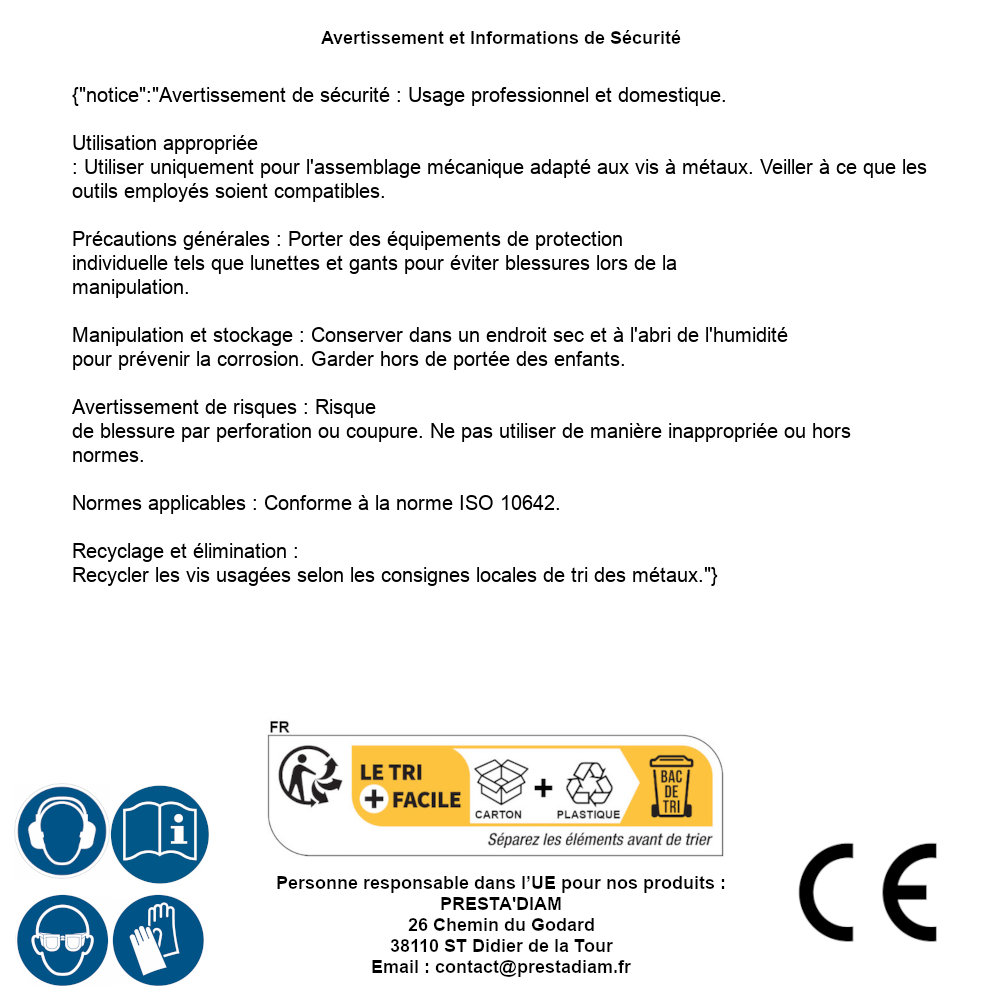 Avertissement et Informations de Sécurité

{"notice":"Avertissement de sécurité : Usage professionnel et domestique.

Utilisation appropriée
: Utiliser uniquement pour l'assemblage mécanique adapté aux vis à métaux. Veiller à ce que les outils employés soient compatibles.

Précautions générales : Porter des équipements de protection individuelle tels que lunettes et gants pour éviter blessures lors de la manipulation.

Manipulation et stockage : Conserver dans un endroit sec et à l'abri de l'humidité pour prévenir la corrosion. Garder hors de portée des enfants.

Avertissement de risques : Risque
de blessure par perforation ou coupure. Ne pas utiliser de manière inappropriée ou hors normes.

Normes applicables : Conforme à la norme ISO 10642.

Recyclage et élimination :
Recycler les vis usagées selon les consignes locales de tri des métaux."}

FR
LE TRI + FACILE
CARTON + PLASTIQUE
BAC DE TRI
Séparez les éléments avant de trier

Personne responsable dans l'UE pour nos produits :
PRESTA'DIAM
26 Chemin du Godard
38110 ST Didier de la Tour
Email : contact@prestadiam.fr

CE